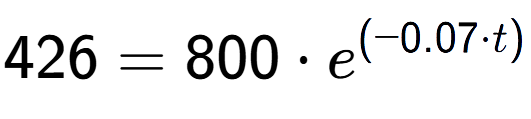 $426 = 800 \cdot e^{(-0.07 \cdot t)}$